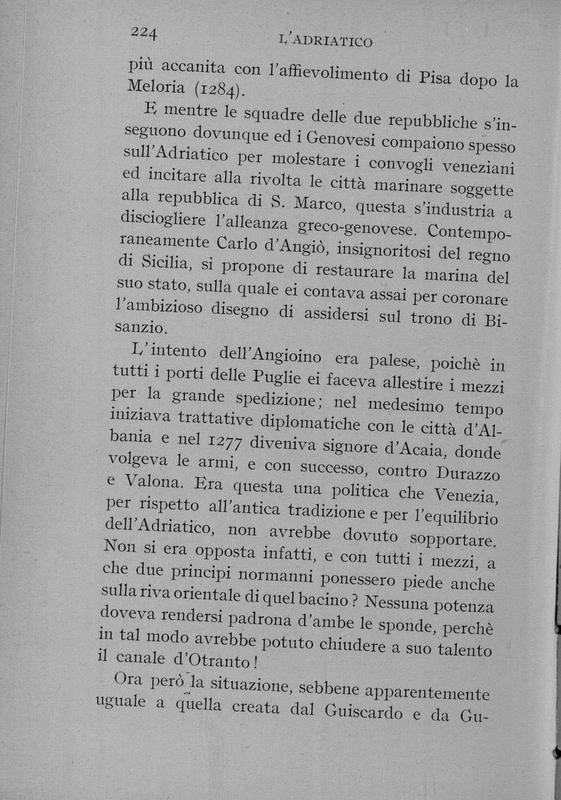 224 L'ADRIATICO

più accanita con l'affievolimento di Pisa dopo la Meloria (1284).

E mentre le squadre delle due repubbliche s'inseguono dovunque ed i Genovesi compaiono spesso sull'Adriatico per molestare i convogli veneziani ed incitare alla rivolta le città marinare soggette alla repubblica di S. Marco, questa s'industria a disciogliere l'alleanza greco-genovese. Contemporaneamente Carlo d'Angiò, insignoritosi del regno di Sicilia, si propone di restaurare la marina del suo stato, sulla quale ei contava assai per coronare l'ambizioso disegno di assidersi sul trono di Bisanzio.

L'intento dell'Angioino era palese, poichè in tutti i porti delle Puglie ei faceva allestire i mezzi per la grande spedizione; nel medesimo tempo iniziava trattative diplomatiche con le città d'Albania e nel 1277 diveniva signore d'Acaia, donde volgeva le armi, e con successo, contro Durazzo e Valona. Era questa una politica che Venezia, per rispetto all'antica tradizione e per l'equilibrio dell'Adriatico, non avrebbe dovuto sopportare. Non si era opposta infatti, e con tutti i mezzi, a che due principi normanni ponessero piede anche sulla riva orientale di quel bacino? Nessuna potenza doveva rendersi padrona d'ambe le sponde, perchè in tal modo avrebbe potuto chiudere a suo talento il canale d'Otranto!

Ora però la situazione, sebbene apparentemente uguale a quella creata dal Guiscardo e da Gu-